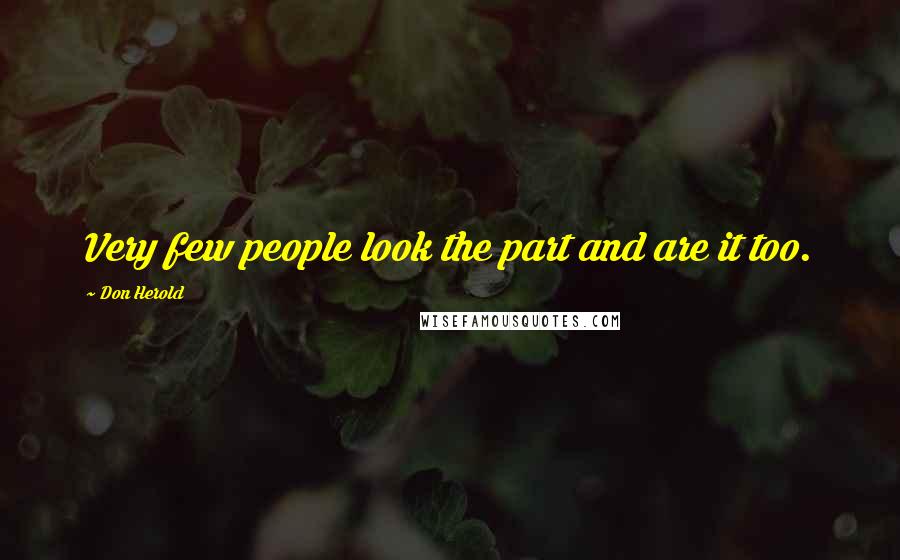 Very few people look the part and are it too.

~ Don Herold

WISEFAMOUSQUOTES.COM